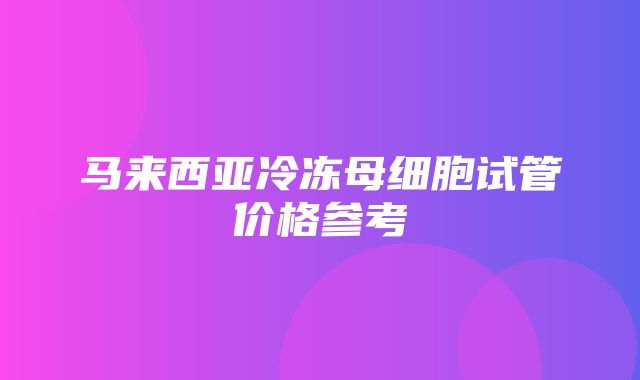 马来西亚冷冻母细胞试管价格参考